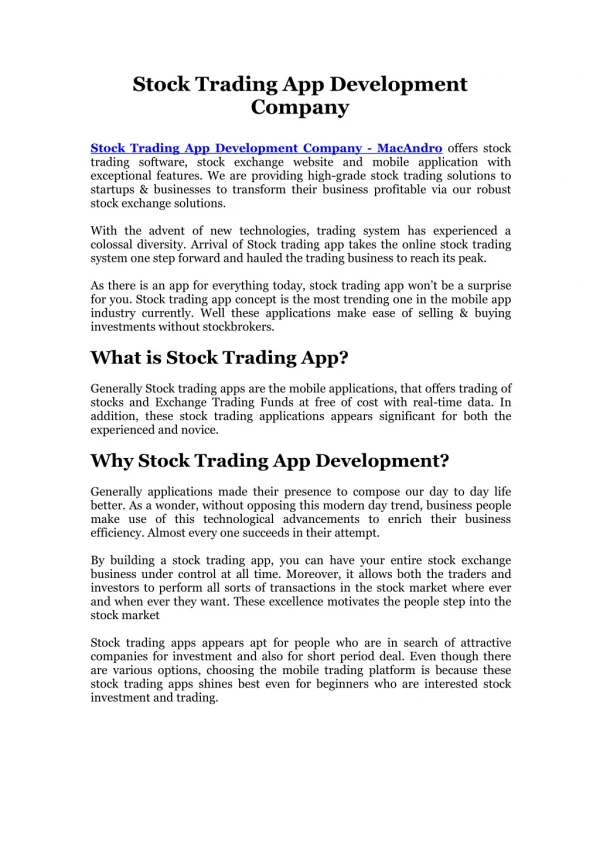 Stock Trading App Development Company

Stock Trading App Development Company - MacAndro offers stock trading software, stock exchange website and mobile application with exceptional features. We are providing high-grade stock trading solutions to startups & businesses to transform their business profitable via our robust stock exchange solutions.

With the advent of new technologies, trading system has experienced a colossal diversity. Arrival of Stock trading app takes the online stock trading system one step forward and hauled the trading business to reach its peak.

As there is an app for everything today, stock trading app won't be a surprise for you. Stock trading app concept is the most trending one in the mobile app industry currently. Well these applications make ease of selling & buying investments without stockbrokers.

What is Stock Trading App?

Generally Stock trading apps are the mobile applications, that offers trading of stocks and Exchange Trading Funds at free of cost with real-time data. In addition, these stock trading applications appears significant for both the experienced and novice.

Why Stock Trading App Development?

Generally applications made their presence to compose our day to day life better. As a wonder, without opposing this modern day trend, business people make use of this technological advancements to enrich their business efficiency. Almost every one succeeds in their attempt.

By building a stock trading app, you can have your entire stock exchange business under control at all time. Moreover, it allows both the traders and investors to perform all sorts of transactions in the stock market where ever and when ever they want. These excellence motivates the people step into the stock market

Stock trading apps appears apt for people who are in search of attractive companies for investment and also for short period deal. Even though there are various options, choosing the mobile trading platform is because these stock trading apps shines best even for beginners who are interested stock investment and trading.